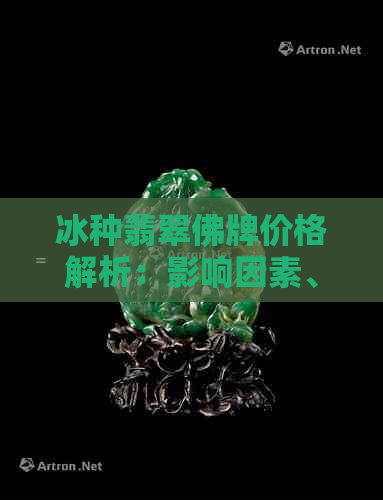 Artron.Net

冰种翡翠佛牌价格解析：影响因素、

=

Artron.Net